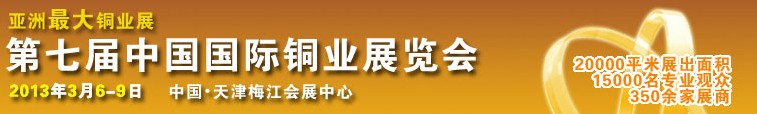 亚洲最大铜业展
第七届中国国际铜业展览会
2013年3月6-9日　中国·天津梅江会展中心
20000平米展出面积
15000名专业观众
350余家展商